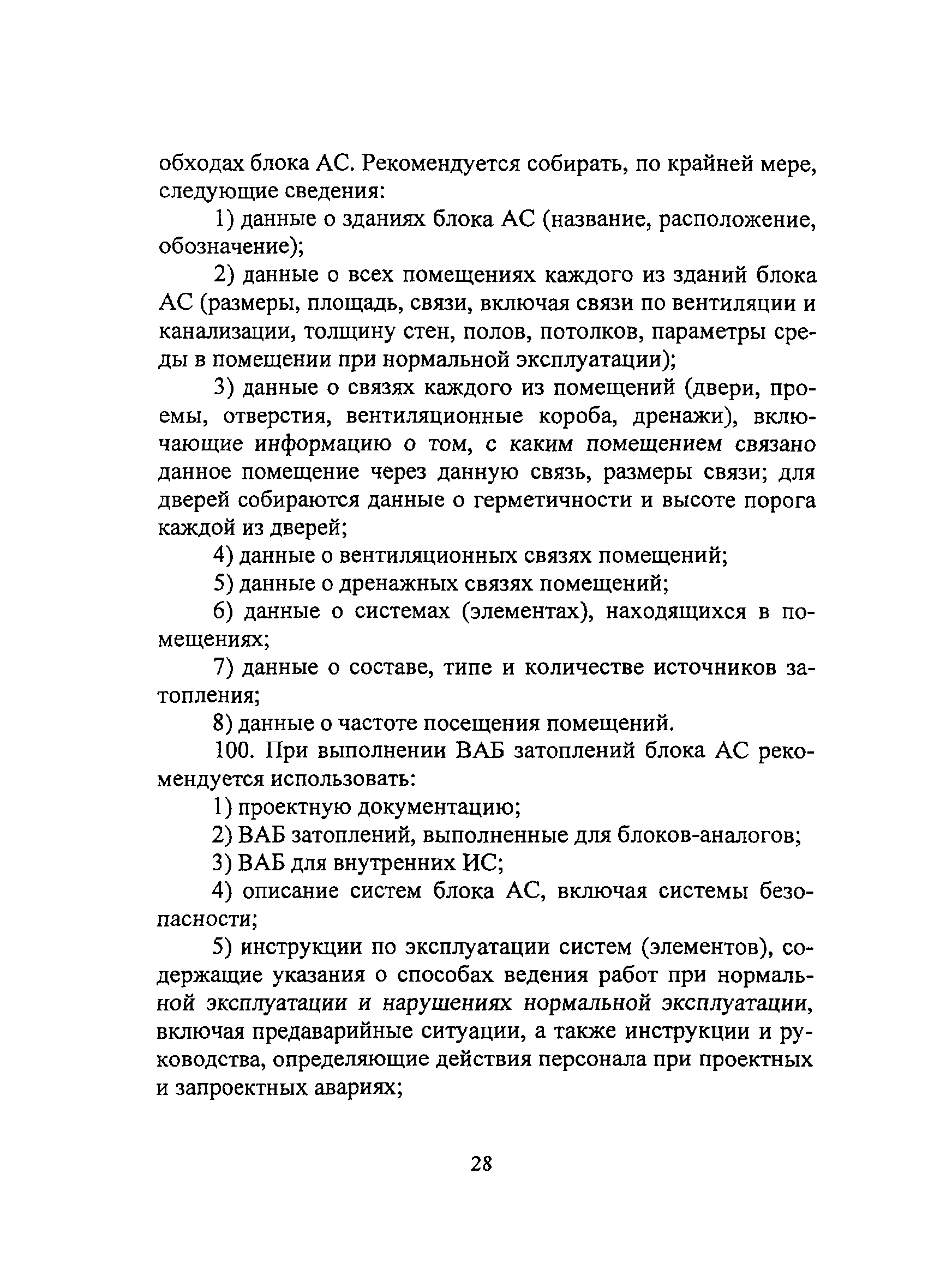 обходах блока АС. Рекомендуется собирать, по крайней мере, следующие сведения:

1) данные о зданиях блока АС (название, расположение, обозначение);

2) данные о всех помещениях каждого из зданий блока АС (размеры, площадь, связи, включая связи по вентиляции и канализации, толщину стен, полов, потолков, параметры среды в помещении при нормальной эксплуатации);

3) данные о связях каждого из помещений (двери, проемы, отверстия, вентиляционные короба, дренажи), включающие информацию о том, с каким помещением связано данное помещение через данную связь, размеры связи; для дверей собираются данные о герметичности и высоте порога каждой из дверей;

4) данные о вентиляционных связях помещений;

5) данные о дренажных связях помещений;

6) данные о системах (элементах), находящихся в помещениях;

7) данные о составе, типе и количестве источников затопления;

8) данные о частоте посещения помещений.

100. При выполнении ВАБ затоплений блока АС рекомендуется использовать:

1) проектную документацию;

2) ВАБ затоплений, выполненные для блоков-аналогов;

3) ВАБ для внутренних ИС;

4) описание систем блока АС, включая системы безопасности;

5) инструкции по эксплуатации систем (элементов), содержащие указания о способах ведения работ при нормальной эксплуатации и нарушениях нормальной эксплуатации, включая предаварийные ситуации, а также инструкции и руководства, определяющие действия персонала при проектных и запроектных авариях;

28